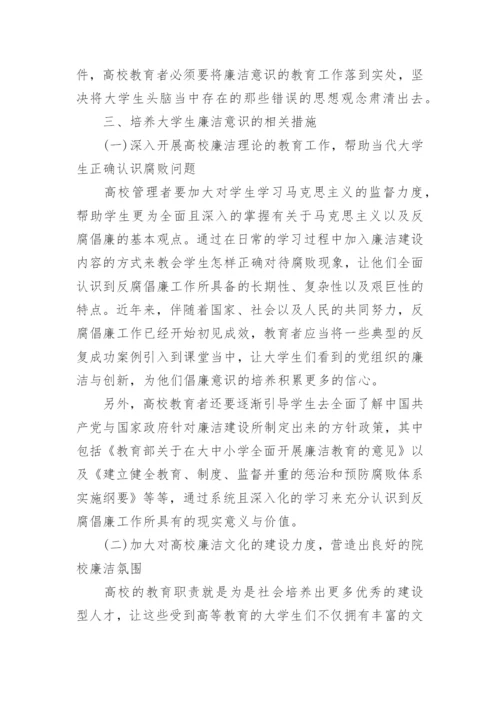 件，高校教育者必须要将廉洁意识的教育工作落到实处，坚决将大学生头脑当中存在的那些错误的思想观念肃清出去。

三、培养大学生廉洁意识的相关措施

(一)深入开展高校廉洁理论的教育工作，帮助当代大学生正确认识腐败问题

高校管理者要加大对学生学习马克思主义的监督力度，帮助学生更为全面且深入的掌握有关于马克思主义以及反腐倡廉的基本观点。通过在日常的学习过程中加入廉洁建设内容的方式来教会学生怎样正确对待腐败现象，让他们全面认识到反腐倡廉工作所具备的长期性、复杂性以及艰巨性的特点。近年来，伴随着国家、社会以及人民的共同努力，反腐倡廉工作已经开始初见成效，教育者应当将一些典型的反复成功案例引入到课堂当中，让大学生们看到的党组织的廉洁与创新，为他们倡廉意识的培养积累更多的信心。

另外，高校教育者还要逐渐引导学生去全面了解中国共产党与国家政府针对廉洁建设所制定出来的方针政策，其中包括《教育部关于在大中小学全面开展廉洁教育的意见》以及《建立健全教育、制度、监督并重的惩治和预防腐败体系实施纲要》等等，通过系统且深入化的学习来充分认识到反腐倡廉工作所具有的现实意义与价值。

(二)加大对高校廉洁文化的建设力度，营造出良好的院校廉洁氛围

高校的教育职责就是为是社会培养出更多优秀的建设型人才，让这些受到高等教育的大学生们不仅拥有丰富的文